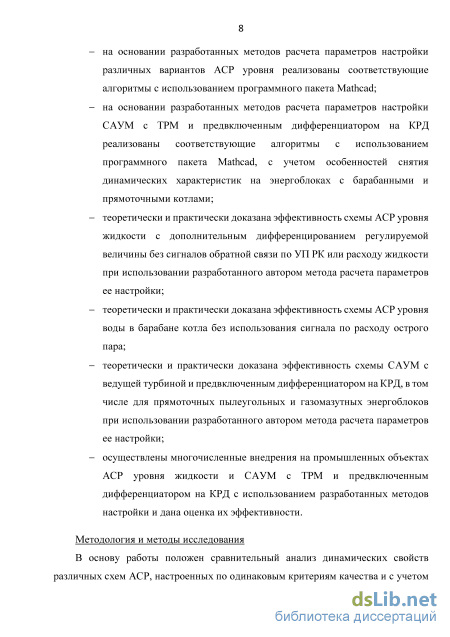 8

– на основании разработанных методов расчета параметров настройки различных вариантов АСР уровня реализованы соответствующие алгоритмы с использованием программного пакета Mathcad;

– на основании разработанных методов расчета параметров настройки САУМ с ТРМ и предвключенным дифференциатором на КРД реализованы соответствующие алгоритмы с использованием программного пакета Mathcad, с учетом особенностей снятия динамических характеристик на энергоблоках с барабанными и прямоточными котлами;

– теоретически и практически доказана эффективность схемы АСР уровня жидкости с дополнительным дифференцированием регулируемой величины без сигналов обратной связи по УП РК или расходу жидкости при использовании разработанного автором метода расчета параметров ее настройки;

– теоретически и практически доказана эффективность схемы АСР уровня воды в барабане котла без использования сигнала по расходу острого пара;

– теоретически и практически доказана эффективность схемы САУМ с ведущей турбиной и предвключенным дифференциатором на КРД, в том числе для прямоточных пылеугольных и газомазутных энергоблоков при использовании разработанного автором метода расчета параметров ее настройки;

– осуществлены многочисленные внедрения на промышленных объектах АСР уровня жидкости и САУМ с ТРМ и предвключенным дифференциатором на КРД с использованием разработанных методов настройки и дана оценка их эффективности.

Методология и методы исследования

В основу работы положен сравнительный анализ динамических свойств различных схем АСР, настроенных по одинаковым критериям качества и с учетом

dsLib.net
библиотека диссертаций